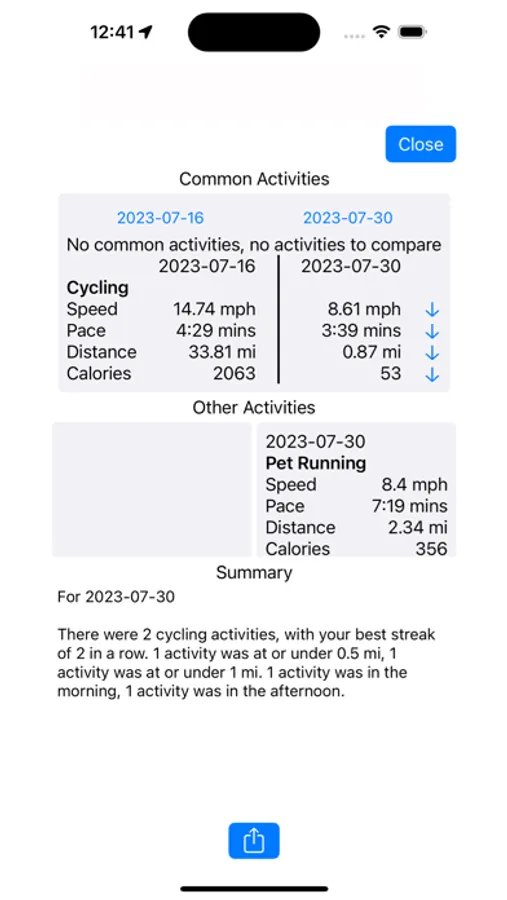 12:41

Close

Common Activities

2023-07-16 2023-07-30

No common activities, no activities to compare

| | 2023-07-16 | 2023-07-30 | |
|---|---|---|---|
| **Cycling** | | | |
| Speed | 14.74 mph | 8.61 mph | ↓ |
| Pace | 4:29 mins | 3:39 mins | ↓ |
| Distance | 33.81 mi | 0.87 mi | ↓ |
| Calories | 2063 | 53 | ↓ |

Other Activities

2023-07-30
**Pet Running**

| | |
|---|---|
| Speed | 8.4 mph |
| Pace | 7:19 mins |
| Distance | 2.34 mi |
| Calories | 356 |

Summary

For 2023-07-30

There were 2 cycling activities, with your best streak of 2 in a row. 1 activity was at or under 0.5 mi, 1 activity was at or under 1 mi. 1 activity was in the morning, 1 activity was in the afternoon.